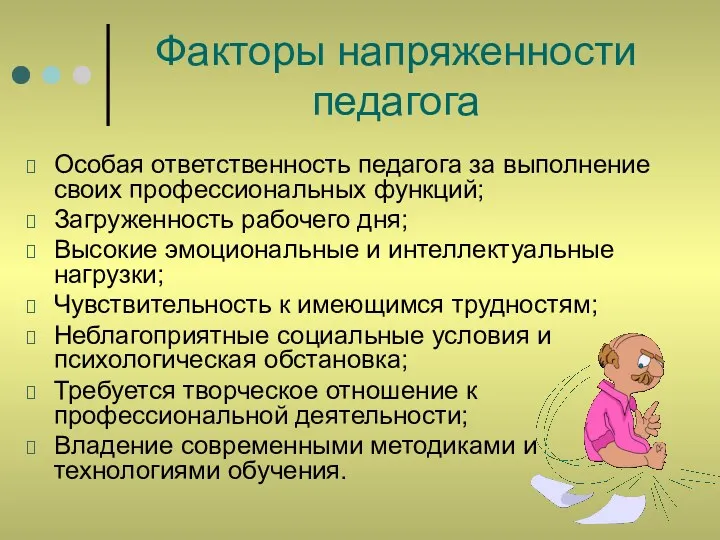 Факторы напряженности педагога

Особая ответственность педагога за выполнение своих профессиональных функций;

Загруженность рабочего дня;

Высокие эмоциональные и интеллектуальные нагрузки;

Чувствительность к имеющимся трудностям;

Неблагоприятные социальные условия и психологическая обстановка;

Требуется творческое отношение к профессиональной деятельности;

Владение современными методиками и технологиями обучения.